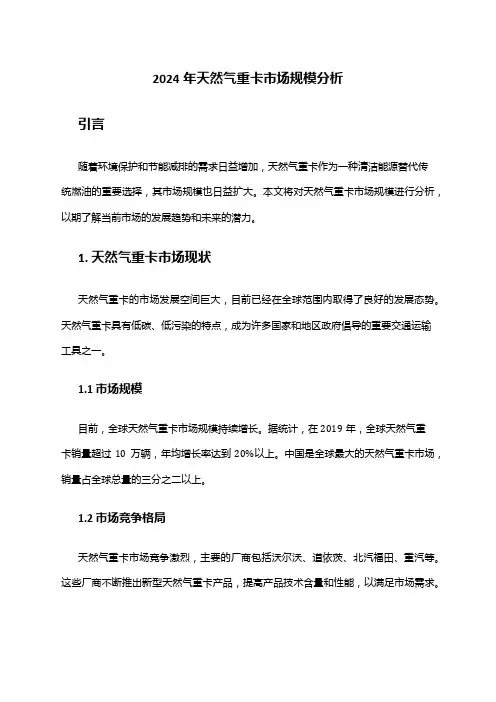 2024 年天然气重卡市场规模分析

引言

随着环境保护和节能减排的需求日益增加，天然气重卡作为一种清洁能源替代传统燃油的重要选择，其市场规模也日益扩大。本文将对天然气重卡市场规模进行分析，以期了解当前市场的发展趋势和未来的潜力。

1. 天然气重卡市场现状

天然气重卡的市场发展空间巨大，目前已经在全球范围内取得了良好的发展态势。天然气重卡具有低碳、低污染的特点，成为许多国家和地区政府倡导的重要交通运输工具之一。

1.1 市场规模

目前，全球天然气重卡市场规模持续增长。据统计，在 2019 年，全球天然气重卡销量超过 10 万辆，年均增长率达到 20%以上。中国是全球最大的天然气重卡市场，销量占全球总量的三分之二以上。

1.2 市场竞争格局

天然气重卡市场竞争激烈，主要的厂商包括沃尔沃、道依茨、北汽福田、重汽等。这些厂商不断推出新型天然气重卡产品，提高产品技术含量和性能，以满足市场需求。